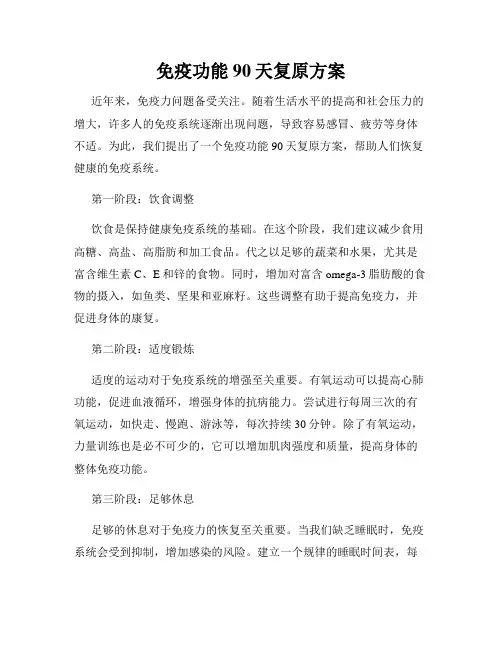 免疫功能 90 天复原方案

近年来，免疫力问题备受关注。随着生活水平的提高和社会压力的增大，许多人的免疫系统逐渐出现问题，导致容易感冒、疲劳等身体不适。为此，我们提出了一个免疫功能 90 天复原方案，帮助人们恢复健康的免疫系统。

第一阶段：饮食调整

饮食是保持健康免疫系统的基础。在这个阶段，我们建议减少食用高糖、高盐、高脂肪和加工食品。代之以足够的蔬菜和水果，尤其是富含维生素 C、E 和锌的食物。同时，增加对富含 omega-3 脂肪酸的食物的摄入，如鱼类、坚果和亚麻籽。这些调整有助于提高免疫力，并促进身体的康复。

第二阶段：适度锻炼

适度的运动对于免疫系统的增强至关重要。有氧运动可以提高心肺功能，促进血液循环，增强身体的抗病能力。尝试进行每周三次的有氧运动，如快走、慢跑、游泳等，每次持续 30 分钟。除了有氧运动，力量训练也是必不可少的，它可以增加肌肉强度和质量，提高身体的整体免疫功能。

第三阶段：足够休息

足够的休息对于免疫力的恢复至关重要。当我们缺乏睡眠时，免疫系统会受到抑制，增加感染的风险。建立一个规律的睡眠时间表，每